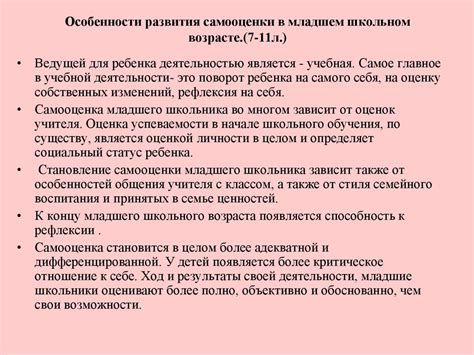 Особенности развития самооценки в младшем школьном возрасте.(7-11л.)

• Ведущей для ребенка деятельностью является - учебная. Самое главное в учебной деятельности- это поворот ребенка на самого себя, на оценку собственных изменений, рефлексия на себя.

• Самооценка младшего школьника во многом зависит от оценок учителя. Оценка успеваемости в начале школьного обучения, по существу, является оценкой личности в целом и определяет социальный статус ребенка.

• Становление самооценки младшего школьника зависит также от особенностей общения учителя с классом, а также от стиля семейного воспитания и принятых в семье ценностей.

• К концу младшего школьного возраста появляется способность к рефлексии .

• Самооценка становится в целом более адекватной и дифференцированной. У детей появляется более критическое отношение к себе. Ход и результаты своей деятельности, младшие школьники оценивают более полно, объективно и обоснованно, чем свои возможности.